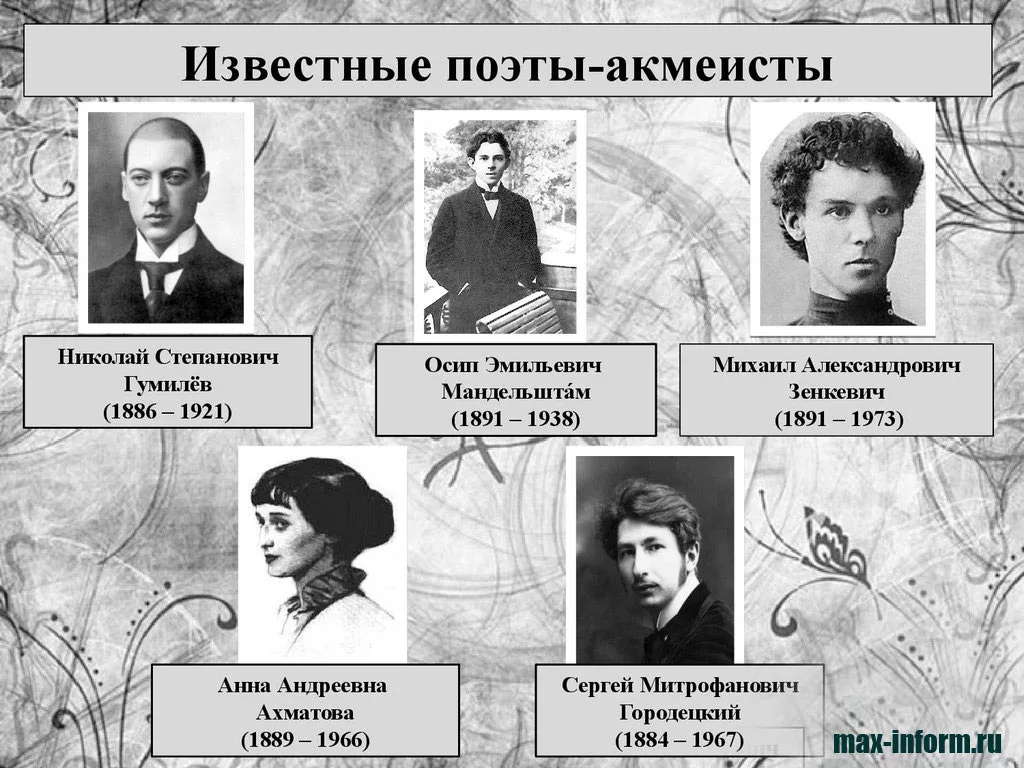 Известные поэты-акмеисты

Николай Степанович
Гумилёв
(1886 – 1921)

Осип Эмильевич
Мандельшта́м
(1891 – 1938)

Михаил Александрович
Зенкевич
(1891 – 1973)

Анна Андреевна
Ахматова
(1889 – 1966)

Сергей Митрофанович
Городецкий
(1884 – 1967)

max-inform.ru